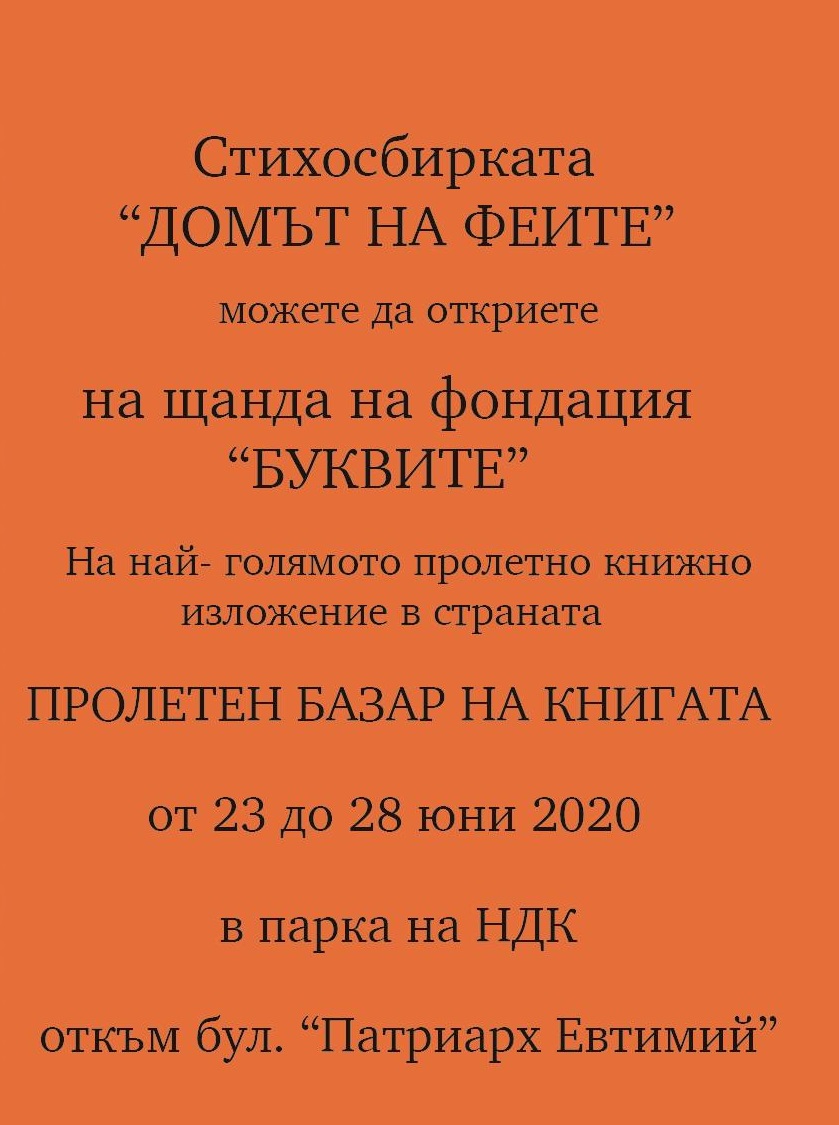 Стихосбирката
“ДОМЪТ НА ФЕИТЕ”

можете да откриете

на щанда на фондация
“БУКВИТЕ”

На най- голямото пролетно книжно изложение в страната

ПРОЛЕТЕН БАЗАР НА КНИГАТА

от 23 до 28 юни 2020

в парка на НДК

откъм бул. “Патриарх Евтимий”